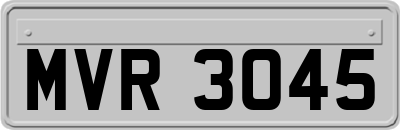 MVR 3045